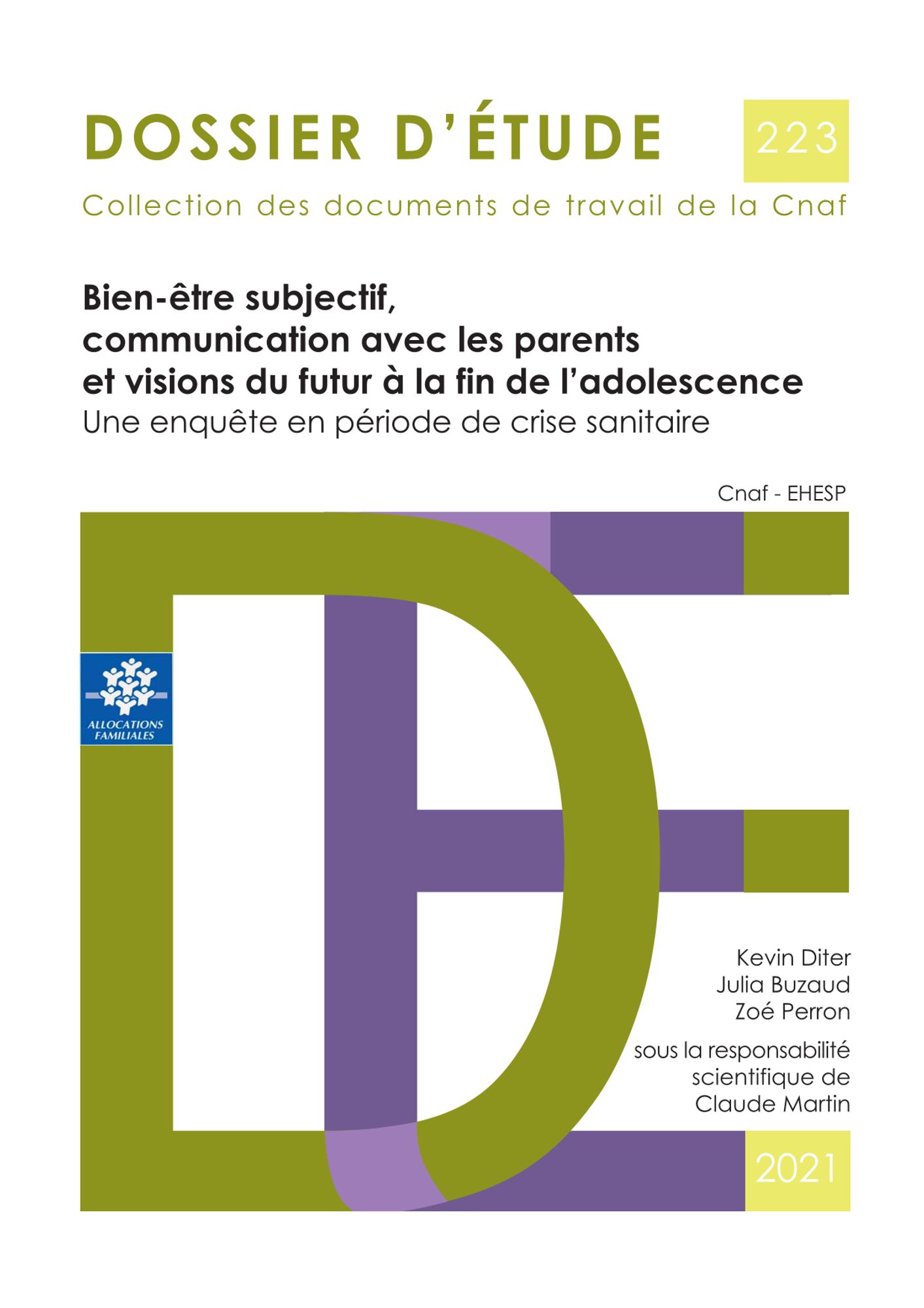 DOSSIER D'ÉTUDE

223

Collection des documents de travail de la Cnaf

Bien-être subjectif,
communication avec les parents
et visions du futur à la fin de l'adolescence
Une enquête en période de crise sanitaire

Cnaf - EHESP

ALLOCATIONS FAMILIALES

Kevin Diter
Julia Buzaud
Zoé Perron

sous la responsabilité
scientifique de
Claude Martin

2021